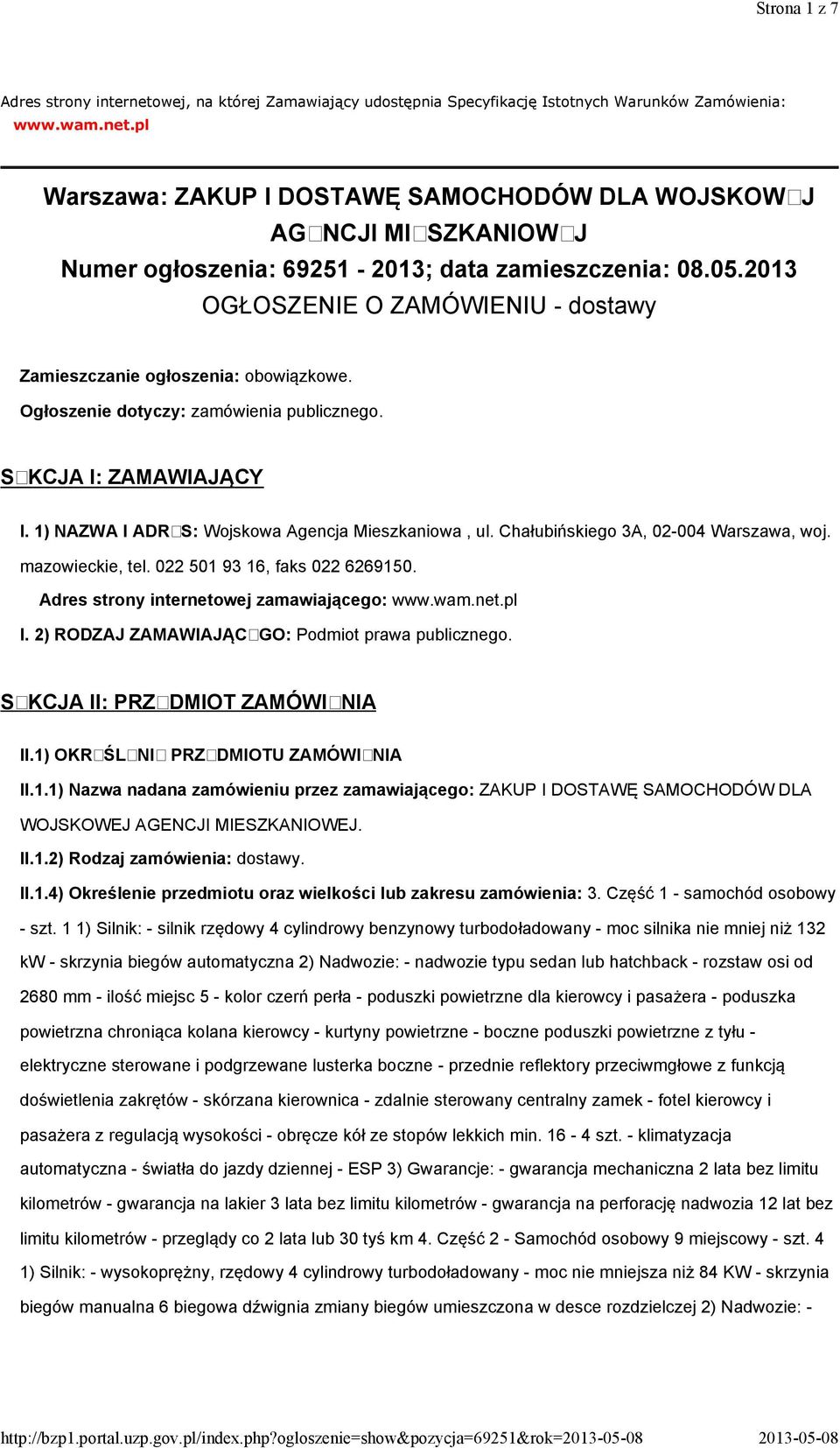 Strona 1 z 7

Adres strony internetowej, na której Zamawiający udostępnia Specyfikację Istotnych Warunków Zamówienia: www.wam.net.pl

Warszawa: ZAKUP I DOSTAWĘ SAMOCHODÓW DLA WOJSKOW□J AG□NCJI MI□SZKANIOW□J
Numer ogłoszenia: 69251 - 2013; data zamieszczenia: 08.05.2013
OGŁOSZENIE O ZAMÓWIENIU - dostawy

Zamieszczanie ogłoszenia: obowiązkowe.

Ogłoszenie dotyczy: zamówienia publicznego.

S□KCJA I: ZAMAWIAJĄCY

I. 1) NAZWA I ADR□S: Wojskowa Agencja Mieszkaniowa , ul. Chałubińskiego 3A, 02-004 Warszawa, woj. mazowieckie, tel. 022 501 93 16, faks 022 6269150.

Adres strony internetowej zamawiającego: www.wam.net.pl

I. 2) RODZAJ ZAMAWIAJĄC□GO: Podmiot prawa publicznego.

S□KCJA II: PRZ□DMIOT ZAMÓWI□NIA

II.1) OKR□ŚL□NI□ PRZ□DMIOTU ZAMÓWI□NIA

II.1.1) Nazwa nadana zamówieniu przez zamawiającego: ZAKUP I DOSTAWĘ SAMOCHODÓW DLA WOJSKOWEJ AGENCJI MIESZKANIOWEJ.

II.1.2) Rodzaj zamówienia: dostawy.

II.1.4) Określenie przedmiotu oraz wielkości lub zakresu zamówienia: 3. Część 1 - samochód osobowy - szt. 1 1) Silnik: - silnik rzędowy 4 cylindrowy benzynowy turbodoładowany - moc silnika nie mniej niż 132 kW - skrzynia biegów automatyczna 2) Nadwozie: - nadwozie typu sedan lub hatchback - rozstaw osi od 2680 mm - ilość miejsc 5 - kolor czerń perła - poduszki powietrzne dla kierowcy i pasażera - poduszka powietrzna chroniąca kolana kierowcy - kurtyny powietrzne - boczne poduszki powietrzne z tyłu - elektryczne sterowane i podgrzewane lusterka boczne - przednie reflektory przeciwmgłowe z funkcją doświetlenia zakrętów - skórzana kierownica - zdalnie sterowany centralny zamek - fotel kierowcy i pasażera z regulacją wysokości - obręcze kół ze stopów lekkich min. 16 - 4 szt. - klimatyzacja automatyczna - światła do jazdy dziennej - ESP 3) Gwarancje: - gwarancja mechaniczna 2 lata bez limitu kilometrów - gwarancja na lakier 3 lata bez limitu kilometrów - gwarancja na perforację nadwozia 12 lat bez limitu kilometrów - przeglądy co 2 lata lub 30 tyś km 4. Część 2 - Samochód osobowy 9 miejscowy - szt. 4 1) Silnik: - wysokoprężny, rzędowy 4 cylindrowy turbodoładowany - moc nie mniejsza niż 84 KW - skrzynia biegów manualna 6 biegowa dźwignia zmiany biegów umieszczona w desce rozdzielczej 2) Nadwozie: -

http://bzp1.portal.uzp.gov.pl/index.php?ogloszenie=show&pozycja=69251&rok=2013-05-08 2013-05-08